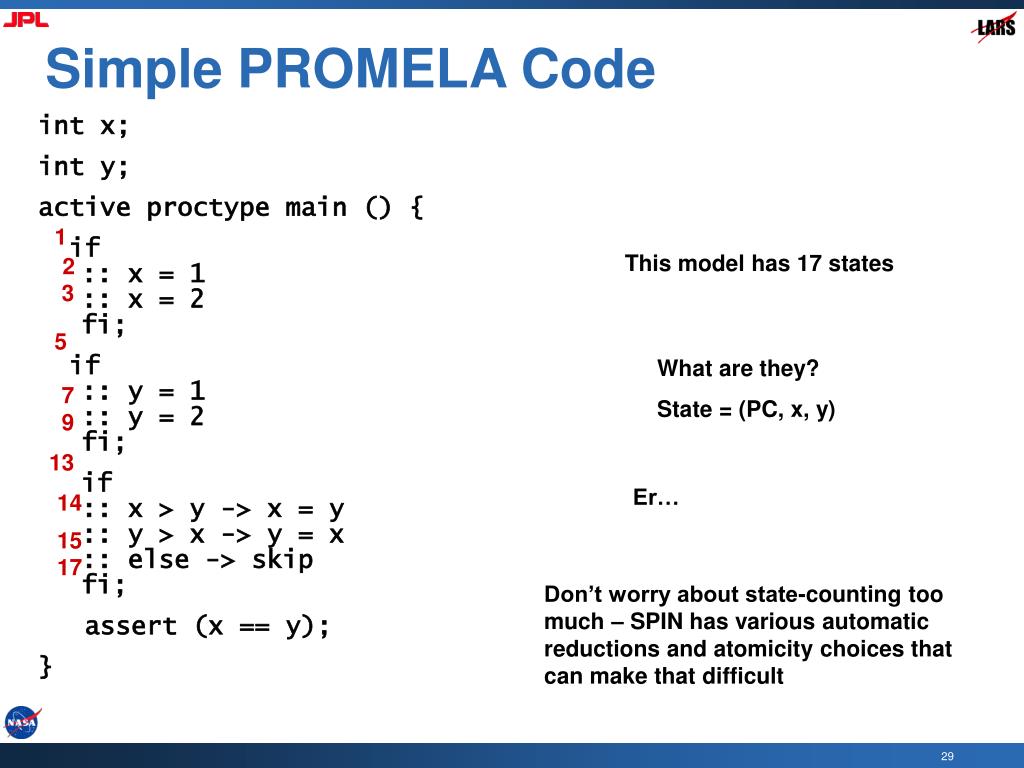 JPL

LARS

Simple PROMELA Code

int x;

int y;

active proctype main () {

1 if
2 :: x = 1
3 :: x = 2
fi;
5 if
7 :: y = 1
9 :: y = 2
fi;
13 if
14 :: x > y -> x = y
15 :: y > x -> y = x
17 :: else -> skip
fi;

assert (x == y);

}

This model has 17 states

What are they?

State = (PC, x, y)

Er…

Don't worry about state-counting too much – SPIN has various automatic reductions and atomicity choices that can make that difficult

NASA

29